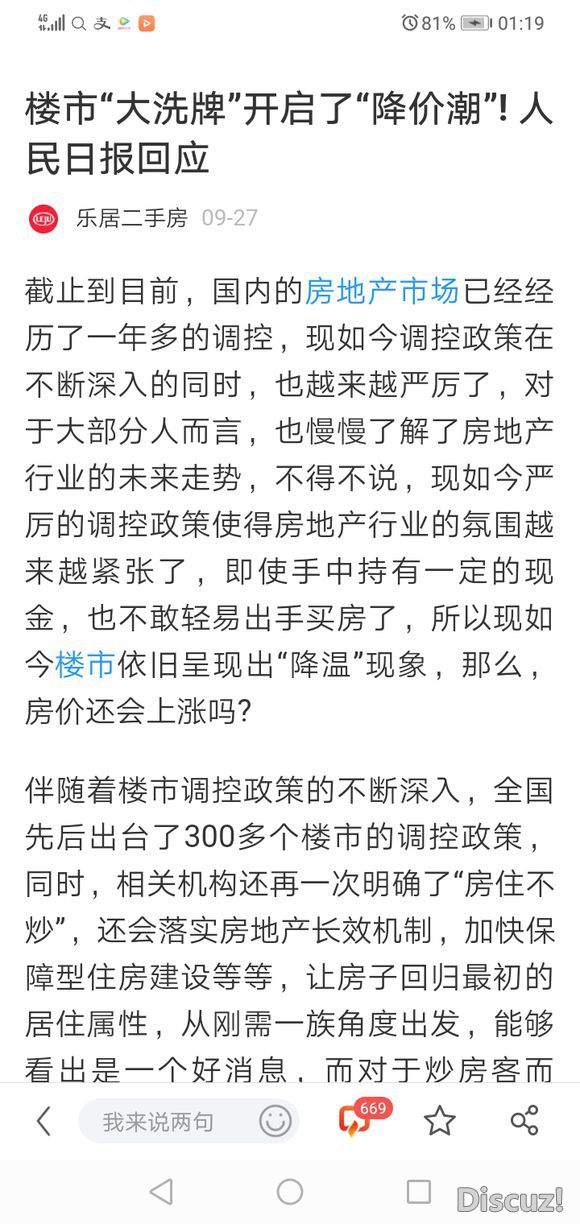 4G 81% 01:19

楼市“大洗牌”开启了“降价潮”! 人民日报回应

乐居二手房 09-27

截止到目前，国内的房地产市场已经经历了一年多的调控，现如今调控政策在不断深入的同时，也越来越严厉了，对于大部分人而言，也慢慢了解了房地产行业的未来走势，不得不说，现如今严厉的调控政策使得房地产行业的氛围越来越紧张了，即使手中持有一定的现金，也不敢轻易出手买房了，所以现如今楼市依旧呈现出“降温”现象，那么，房价还会上涨吗?

伴随着楼市调控政策的不断深入，全国先后出台了300多个楼市的调控政策，同时，相关机构还再一次明确了“房住不炒”，还会落实房地产长效机制，加快保障型住房建设等等，让房子回归最初的居住属性，从刚需一族角度出发，能够看出是一个好消息，而对于炒房客而

我来说两句 669

Discuz!